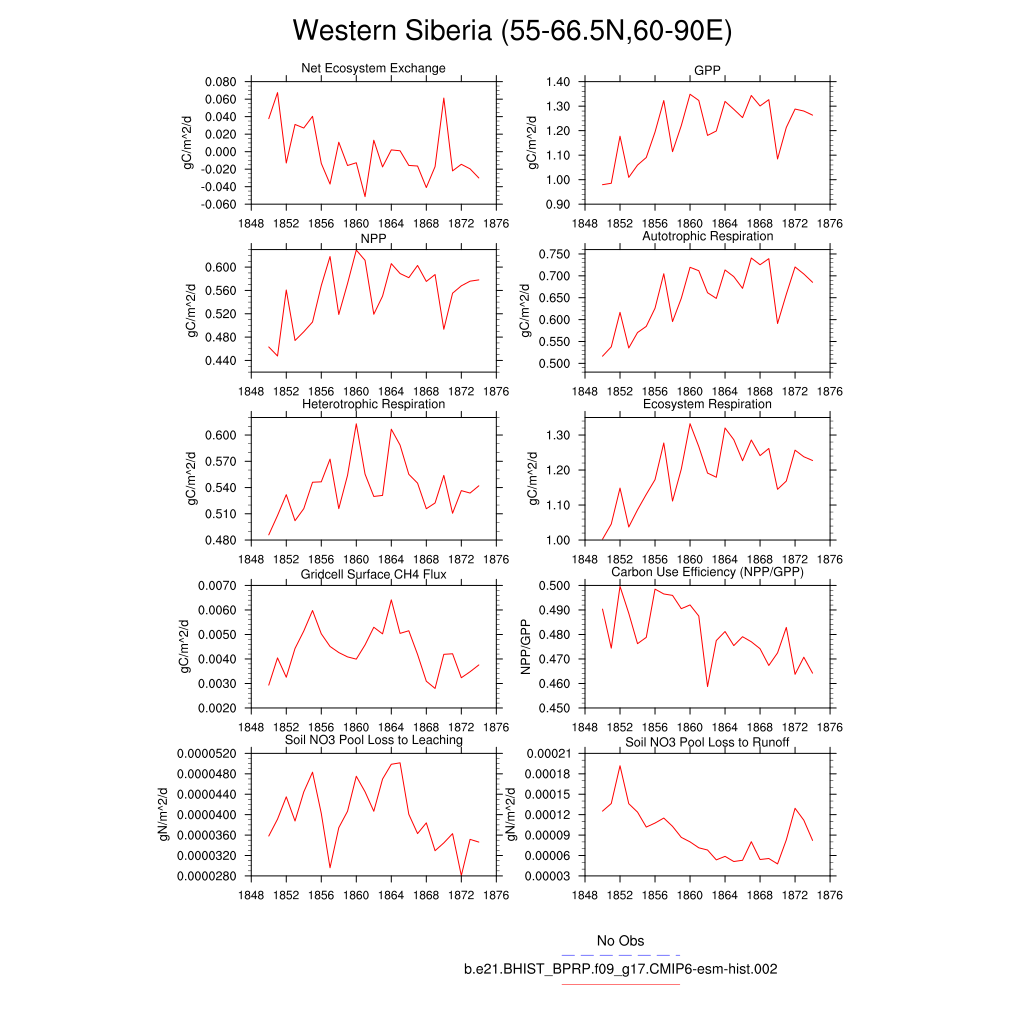 Western Siberia (55-66.5N,60-90E)

Net Ecosystem Exchange

gC/m^2/d

0.080
0.060
0.040
0.020
0.000
-0.020
-0.040
-0.060

1848 1852 1856 1860 1864 1868 1872 1876

GPP

gC/m^2/d

1.40
1.30
1.20
1.10
1.00
0.90

1848 1852 1856 1860 1864 1868 1872 1876

NPP

gC/m^2/d

0.600
0.560
0.520
0.480
0.440

1848 1852 1856 1860 1864 1868 1872 1876

Autotrophic Respiration

gC/m^2/d

0.750
0.700
0.650
0.600
0.550
0.500

1848 1852 1856 1860 1864 1868 1872 1876

Heterotrophic Respiration

gC/m^2/d

0.600
0.570
0.540
0.510
0.480

1848 1852 1856 1860 1864 1868 1872 1876

Ecosystem Respiration

gC/m^2/d

1.30
1.20
1.10
1.00

1848 1852 1856 1860 1864 1868 1872 1876

Gridcell Surface CH4 Flux

gC/m^2/d

0.0070
0.0060
0.0050
0.0040
0.0030
0.0020

1848 1852 1856 1860 1864 1868 1872 1876

Carbon Use Efficiency (NPP/GPP)

NPP/GPP

0.500
0.490
0.480
0.470
0.460
0.450

1848 1852 1856 1860 1864 1868 1872 1876

Soil NO3 Pool Loss to Leaching

gN/m^2/d

0.0000520
0.0000480
0.0000440
0.0000400
0.0000360
0.0000320
0.0000280

1848 1852 1856 1860 1864 1868 1872 1876

Soil NO3 Pool Loss to Runoff

gN/m^2/d

0.00021
0.00018
0.00015
0.00012
0.00009
0.00006
0.00003

1848 1852 1856 1860 1864 1868 1872 1876

No Obs

b.e21.BHIST_BPRP.f09_g17.CMIP6-esm-hist.002